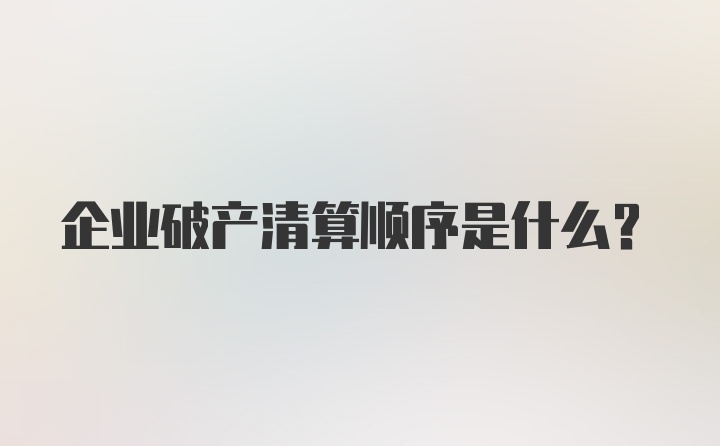 企业破产清算顺序是什么？